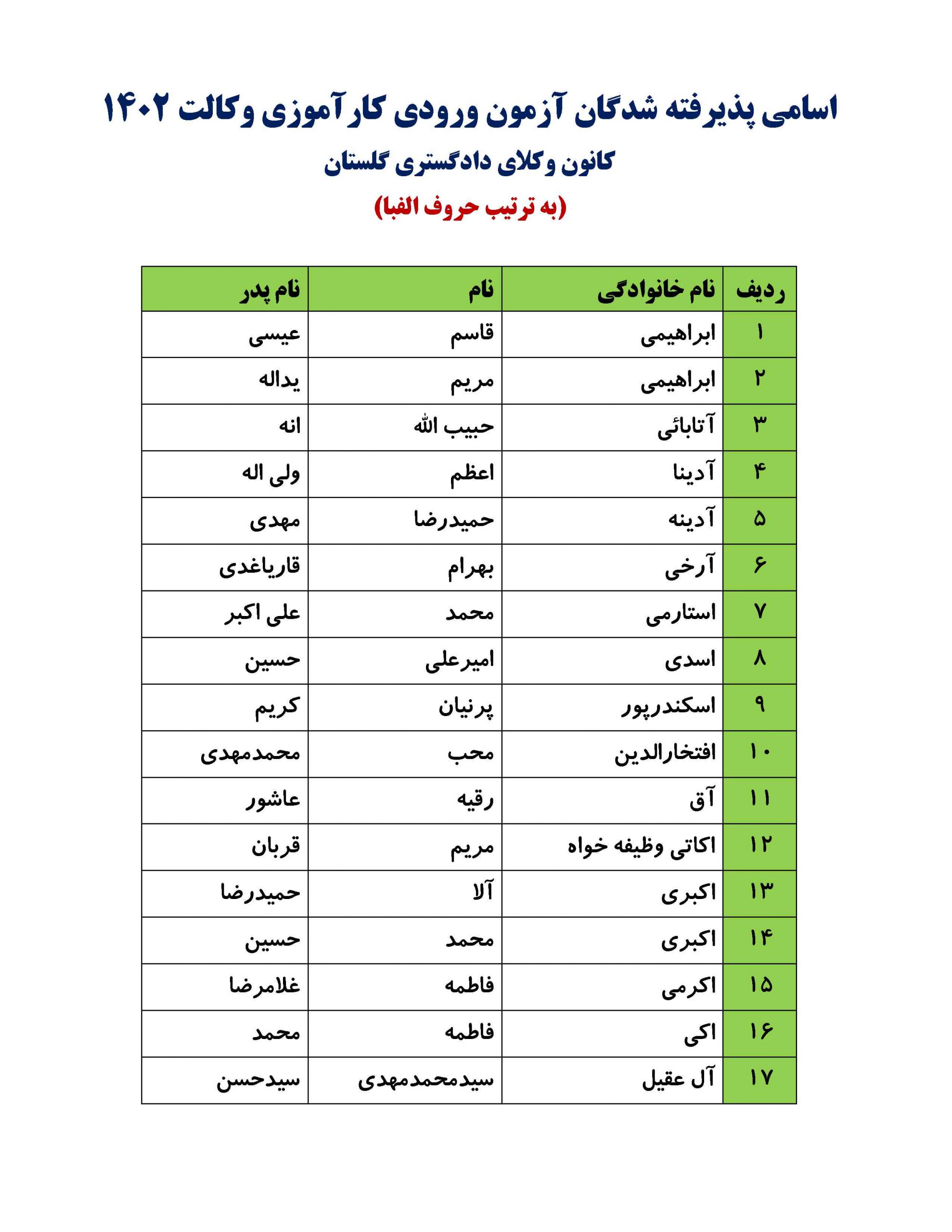 اسامی پذیرفته شدگان آزمون ورودی کارآموزی وکالت ۱۴۰۲

کانون وکلای دادگستری گلستان

(به ترتیب حروف الفبا)

| ردیف | نام خانوادگی | نام | نام پدر |
|---|---|---|---|
| ۱ | ابراهیمی | قاسم | عیسی |
| ۲ | ابراهیمی | مریم | یداله |
| ۳ | آتابائی | حبیب الله | انه |
| ۴ | آدینا | اعظم | ولی اله |
| ۵ | آدینه | حمیدرضا | مهدی |
| ۶ | آرخی | بهرام | قاریاغدی |
| ۷ | استارمی | محمد | علی اکبر |
| ۸ | اسدی | امیرعلی | حسین |
| ۹ | اسکندرپور | پرنیان | کریم |
| ۱۰ | افتخارالدین | محب | محمدمهدی |
| ۱۱ | آق | رقیه | عاشور |
| ۱۲ | اکاتی وظیفه خواه | مریم | قربان |
| ۱۳ | اکبری | آلا | حمیدرضا |
| ۱۴ | اکبری | محمد | حسین |
| ۱۵ | اکرمی | فاطمه | غلامرضا |
| ۱۶ | اکی | فاطمه | محمد |
| ۱۷ | آل عقیل | سیدمحمدمهدی | سیدحسن |